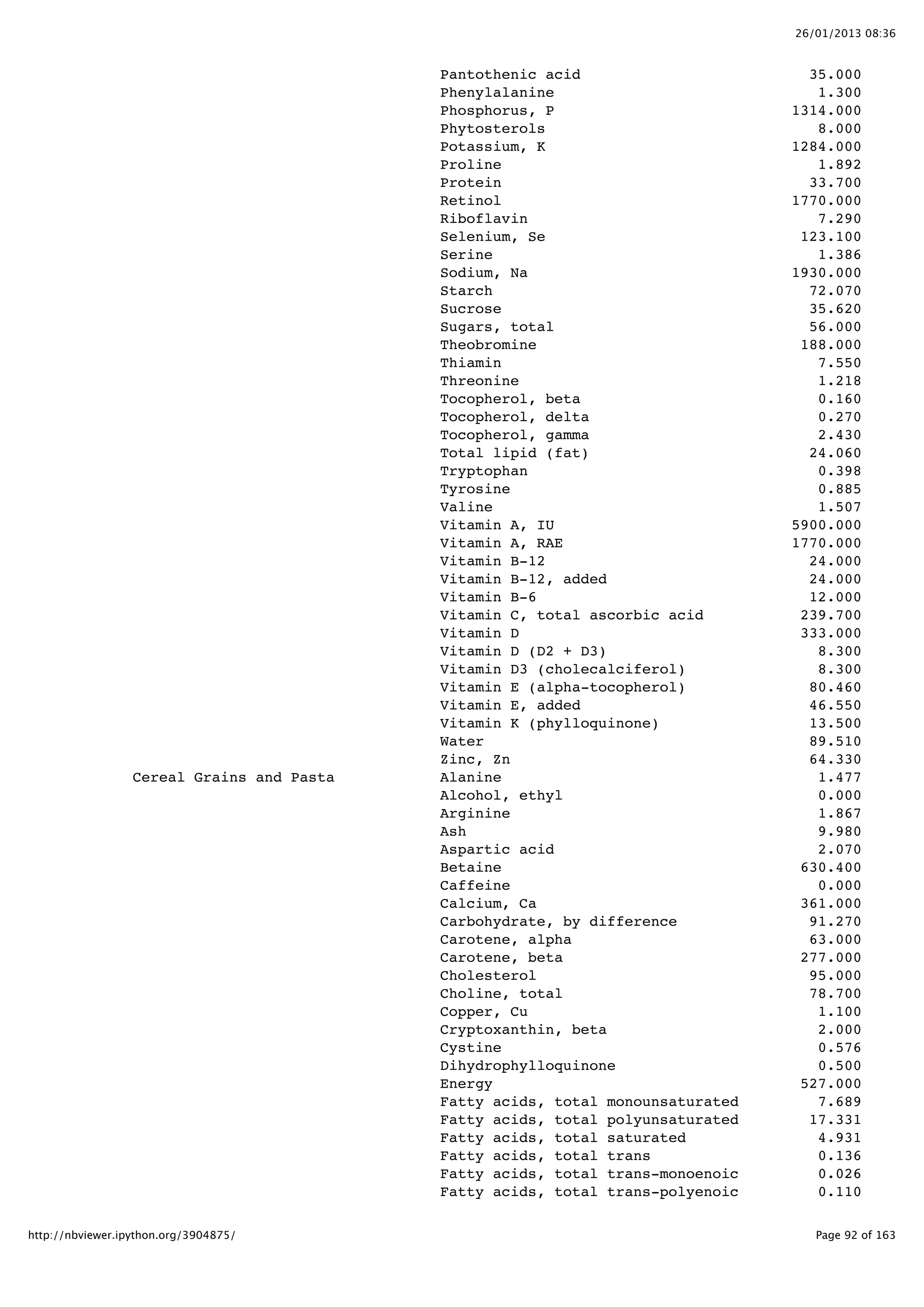 26/01/2013 08:36

| | | |
|---|---|---|
| | Pantothenic acid | 35.000 |
| | Phenylalanine | 1.300 |
| | Phosphorus, P | 1314.000 |
| | Phytosterols | 8.000 |
| | Potassium, K | 1284.000 |
| | Proline | 1.892 |
| | Protein | 33.700 |
| | Retinol | 1770.000 |
| | Riboflavin | 7.290 |
| | Selenium, Se | 123.100 |
| | Serine | 1.386 |
| | Sodium, Na | 1930.000 |
| | Starch | 72.070 |
| | Sucrose | 35.620 |
| | Sugars, total | 56.000 |
| | Theobromine | 188.000 |
| | Thiamin | 7.550 |
| | Threonine | 1.218 |
| | Tocopherol, beta | 0.160 |
| | Tocopherol, delta | 0.270 |
| | Tocopherol, gamma | 2.430 |
| | Total lipid (fat) | 24.060 |
| | Tryptophan | 0.398 |
| | Tyrosine | 0.885 |
| | Valine | 1.507 |
| | Vitamin A, IU | 5900.000 |
| | Vitamin A, RAE | 1770.000 |
| | Vitamin B-12 | 24.000 |
| | Vitamin B-12, added | 24.000 |
| | Vitamin B-6 | 12.000 |
| | Vitamin C, total ascorbic acid | 239.700 |
| | Vitamin D | 333.000 |
| | Vitamin D (D2 + D3) | 8.300 |
| | Vitamin D3 (cholecalciferol) | 8.300 |
| | Vitamin E (alpha-tocopherol) | 80.460 |
| | Vitamin E, added | 46.550 |
| | Vitamin K (phylloquinone) | 13.500 |
| | Water | 89.510 |
| | Zinc, Zn | 64.330 |
| Cereal Grains and Pasta | Alanine | 1.477 |
| | Alcohol, ethyl | 0.000 |
| | Arginine | 1.867 |
| | Ash | 9.980 |
| | Aspartic acid | 2.070 |
| | Betaine | 630.400 |
| | Caffeine | 0.000 |
| | Calcium, Ca | 361.000 |
| | Carbohydrate, by difference | 91.270 |
| | Carotene, alpha | 63.000 |
| | Carotene, beta | 277.000 |
| | Cholesterol | 95.000 |
| | Choline, total | 78.700 |
| | Copper, Cu | 1.100 |
| | Cryptoxanthin, beta | 2.000 |
| | Cystine | 0.576 |
| | Dihydrophylloquinone | 0.500 |
| | Energy | 527.000 |
| | Fatty acids, total monounsaturated | 7.689 |
| | Fatty acids, total polyunsaturated | 17.331 |
| | Fatty acids, total saturated | 4.931 |
| | Fatty acids, total trans | 0.136 |
| | Fatty acids, total trans-monoenoic | 0.026 |
| | Fatty acids, total trans-polyenoic | 0.110 |

http://nbviewer.ipython.org/3904875/ Page 92 of 163